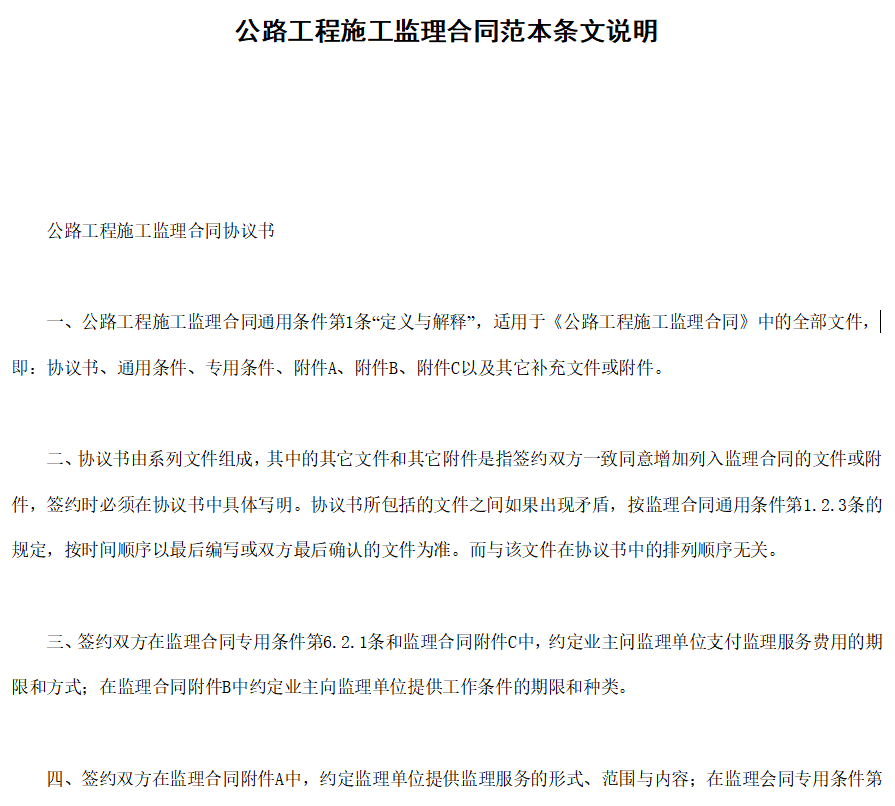 公路工程施工监理合同范本条文说明

公路工程施工监理合同协议书

一、公路工程施工监理合同通用条件第1条“定义与解释”，适用于《公路工程施工监理合同》中的全部文件，即：协议书、通用条件、专用条件、附件A、附件B、附件C以及其它补充文件或附件。

二、协议书由系列文件组成，其中的其它文件和其它附件是指签约双方一致同意增加列入监理合同的文件或附件，签约时必须在协议书中具体写明。协议书所包括的文件之间如果出现矛盾，按监理合同通用条件第1.2.3条的规定，按时间顺序以最后编写或双方最后确认的文件为准。而与该文件在协议书中的排列顺序无关。

三、签约双方在监理合同专用条件第6.2.1条和监理合同附件C中，约定业主间监理单位支付监理服务费用的期限和方式；在监理合同附件B中约定业主向监理单位提供工作条件的期限和种类。

四、签约双方在监理合同附件A中，约定监理单位提供监理服务的形式、范围与内容；在监理会同专用条件第